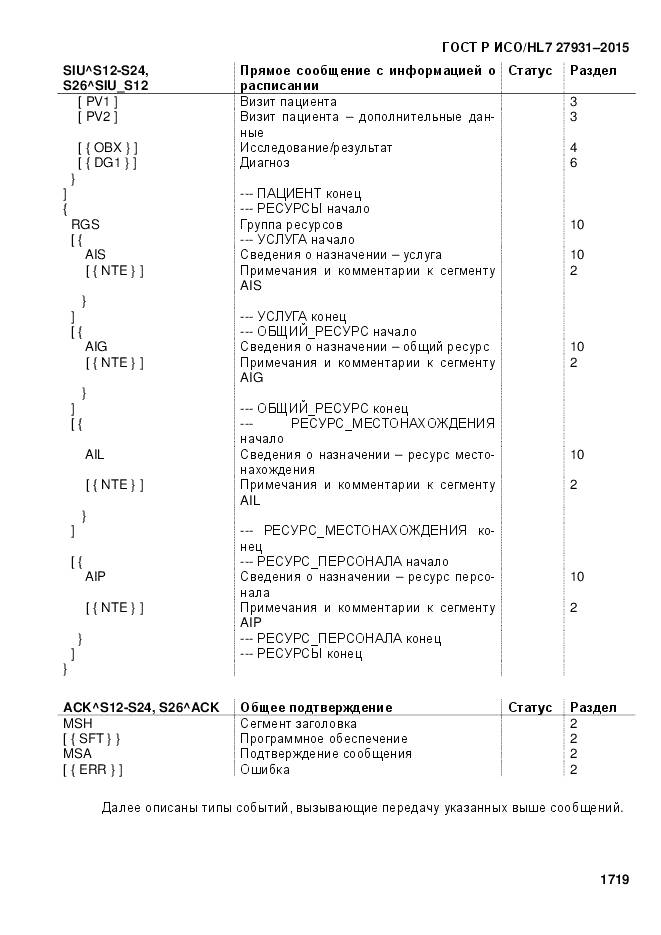 ГОСТ Р ИСО/HL7 27931–2015

| SIU^S12-S24, S26^SIU_S12 | Прямое сообщение с информацией о расписании | Статус | Раздел |
|---|---|---|---|
| [ PV1 ] | Визит пациента | | 3 |
| [ PV2 ] | Визит пациента – дополнительные данные | | 3 |
| [ { OBX } ] | Исследование/результат | | 4 |
| [ { DG1 } ] | Диагноз | | 6 |
| } | | | |
| ] | --- ПАЦИЕНТ конец | | |
| { | --- РЕСУРСЫ начало | | |
| RGS | Группа ресурсов | | 10 |
| [ { | --- УСЛУГА начало | | |
| AIS | Сведения о назначении – услуга | | 10 |
| [ { NTE } ] | Примечания и комментарии к сегменту AIS | | 2 |
| } | | | |
| ] | --- УСЛУГА конец | | |
| [ { | --- ОБЩИЙ_РЕСУРС начало | | |
| AIG | Сведения о назначении – общий ресурс | | 10 |
| [ { NTE } ] | Примечания и комментарии к сегменту AIG | | 2 |
| } | | | |
| ] | --- ОБЩИЙ_РЕСУРС конец | | |
| [ { | --- РЕСУРС_МЕСТОНАХОЖДЕНИЯ начало | | |
| AIL | Сведения о назначении – ресурс местонахождения | | 10 |
| [ { NTE } ] | Примечания и комментарии к сегменту AIL | | 2 |
| } | | | |
| ] | --- РЕСУРС_МЕСТОНАХОЖДЕНИЯ конец | | |
| [ { | --- РЕСУРС_ПЕРСОНАЛА начало | | |
| AIP | Сведения о назначении – ресурс персонала | | 10 |
| [ { NTE } ] | Примечания и комментарии к сегменту AIP | | 2 |
| } | --- РЕСУРС_ПЕРСОНАЛА конец | | |
| ] | --- РЕСУРСЫ конец | | |
| } | | | |

| ACK^S12-S24, S26^ACK | Общее подтверждение | Статус | Раздел |
|---|---|---|---|
| MSH | Сегмент заголовка | | 2 |
| [ { SFT } } | Программное обеспечение | | 2 |
| MSA | Подтверждение сообщения | | 2 |
| [ { ERR } ] | Ошибка | | 2 |

Далее описаны типы событий, вызывающие передачу указанных выше сообщений.

1719